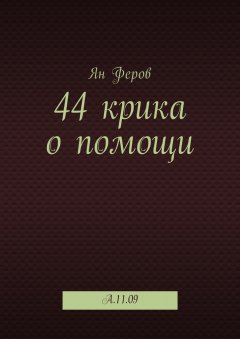 Ян Феров

44 крика о помощи

А.11.09